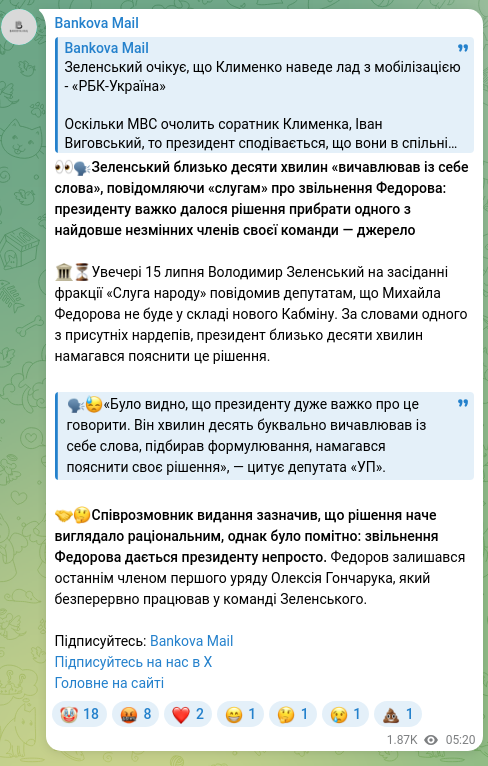 Bankova Mail

Bankova Mail
Зеленський очікує, що Клименко наведе лад з мобілізацією - «РБК-Україна»

Оскільки МВС очолить соратник Клименка, Іван Виговський, то президент сподівається, що вони в спільні…

👀🗣Зеленський близько десяти хвилин «вичавлював із себе слова», повідомляючи «слугам» про звільнення Федорова: президенту важко далося рішення прибрати одного з найдовше незмінних членів своєї команди — джерело

🏛⏳Увечері 15 липня Володимир Зеленський на засіданні фракції «Слуга народу» повідомив депутатам, що Михайла Федорова не буде у складі нового Кабміну. За словами одного з присутніх нардепів, президент близько десяти хвилин намагався пояснити це рішення.

🗣😓«Було видно, що президенту дуже важко про це говорити. Він хвилин десять буквально вичавлював із себе слова, підбирав формулювання, намагався пояснити своє рішення», — цитує депутата «УП».

🤝🤔Співрозмовник видання зазначив, що рішення наче виглядало раціональним, однак було помітно: звільнення Федорова дається президенту непросто. Федоров залишався останнім членом першого уряду Олексія Гончарука, який безперервно працював у команді Зеленського.

Підписуйтесь: Bankova Mail
Підписуйтесь на нас в X
Головне на сайті

🤡 18 🤬 8 ❤️ 2 😁 1 🤔 1 😢 1 💩 1

1.87K 05:20